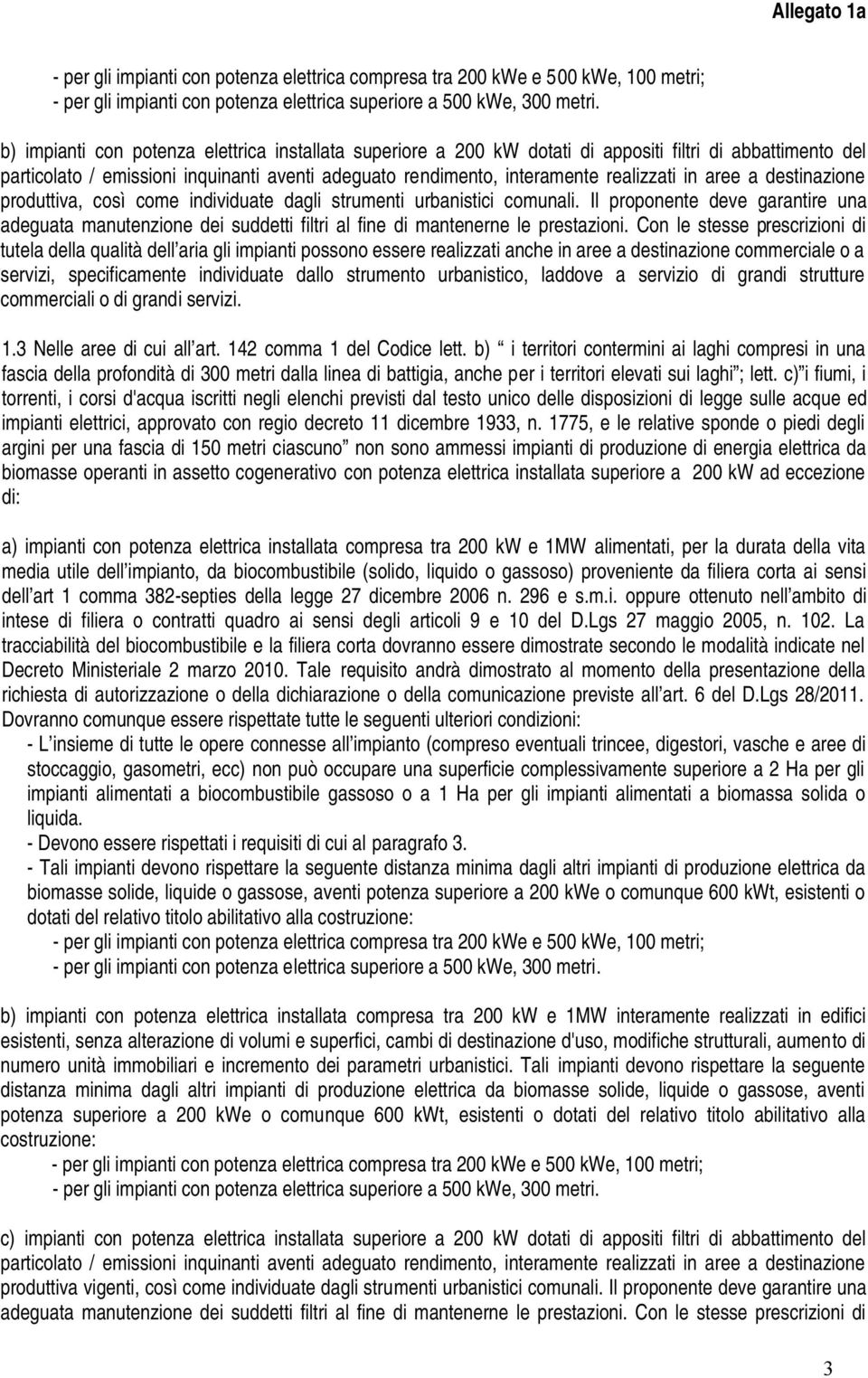 Allegato 1a

- per gli impianti con potenza elettrica compresa tra 200 kWe e 500 kWe, 100 metri;
- per gli impianti con potenza elettrica superiore a 500 kWe, 300 metri.

b) impianti con potenza elettrica installata superiore a 200 kW dotati di appositi filtri di abbattimento del particolato / emissioni inquinanti aventi adeguato rendimento, interamente realizzati in aree a destinazione produttiva, così come individuate dagli strumenti urbanistici comunali. Il proponente deve garantire una adeguata manutenzione dei suddetti filtri al fine di mantenerne le prestazioni. Con le stesse prescrizioni di tutela della qualità dell aria gli impianti possono essere realizzati anche in aree a destinazione commerciale o a servizi, specificamente individuate dallo strumento urbanistico, laddove a servizio di grandi strutture commerciali o di grandi servizi.

1.3 Nelle aree di cui all art. 142 comma 1 del Codice lett. b) i territori contermini ai laghi compresi in una fascia della profondità di 300 metri dalla linea di battigia, anche per i territori elevati sui laghi ; lett. c) i fiumi, i torrenti, i corsi d'acqua iscritti negli elenchi previsti dal testo unico delle disposizioni di legge sulle acque ed impianti elettrici, approvato con regio decreto 11 dicembre 1933, n. 1775, e le relative sponde o piedi degli argini per una fascia di 150 metri ciascuno non sono ammessi impianti di produzione di energia elettrica da biomasse operanti in assetto cogenerativo con potenza elettrica installata superiore a 200 kW ad eccezione di:

a) impianti con potenza elettrica installata compresa tra 200 kW e 1MW alimentati, per la durata della vita media utile dell impianto, da biocombustibile (solido, liquido o gassoso) proveniente da filiera corta ai sensi dell art 1 comma 382-septies della legge 27 dicembre 2006 n. 296 e s.m.i. oppure ottenuto nell ambito di intese di filiera o contratti quadro ai sensi degli articoli 9 e 10 del D.Lgs 27 maggio 2005, n. 102. La tracciabilità del biocombustibile e la filiera corta dovranno essere dimostrate secondo le modalità indicate nel Decreto Ministeriale 2 marzo 2010. Tale requisito andrà dimostrato al momento della presentazione della richiesta di autorizzazione o della dichiarazione o della comunicazione previste all art. 6 del D.Lgs 28/2011. Dovranno comunque essere rispettate tutte le seguenti ulteriori condizioni:
- L insieme di tutte le opere connesse all impianto (compreso eventuali trincee, digestori, vasche e aree di stoccaggio, gasometri, ecc) non può occupare una superficie complessivamente superiore a 2 Ha per gli impianti alimentati a biocombustibile gassoso o a 1 Ha per gli impianti alimentati a biomassa solida o liquida.
- Devono essere rispettati i requisiti di cui al paragrafo 3.
- Tali impianti devono rispettare la seguente distanza minima dagli altri impianti di produzione elettrica da biomasse solide, liquide o gassose, aventi potenza superiore a 200 kWe o comunque 600 kWt, esistenti o dotati del relativo titolo abilitativo alla costruzione:
- per gli impianti con potenza elettrica compresa tra 200 kWe e 500 kWe, 100 metri;
- per gli impianti con potenza elettrica superiore a 500 kWe, 300 metri.

b) impianti con potenza elettrica installata compresa tra 200 kW e 1MW interamente realizzati in edifici esistenti, senza alterazione di volumi e superfici, cambi di destinazione d'uso, modifiche strutturali, aumento di numero unità immobiliari e incremento dei parametri urbanistici. Tali impianti devono rispettare la seguente distanza minima dagli altri impianti di produzione elettrica da biomasse solide, liquide o gassose, aventi potenza superiore a 200 kWe o comunque 600 kWt, esistenti o dotati del relativo titolo abilitativo alla costruzione:
- per gli impianti con potenza elettrica compresa tra 200 kWe e 500 kWe, 100 metri;
- per gli impianti con potenza elettrica superiore a 500 kWe, 300 metri.

c) impianti con potenza elettrica installata superiore a 200 kW dotati di appositi filtri di abbattimento del particolato / emissioni inquinanti aventi adeguato rendimento, interamente realizzati in aree a destinazione produttiva vigenti, così come individuate dagli strumenti urbanistici comunali. Il proponente deve garantire una adeguata manutenzione dei suddetti filtri al fine di mantenerne le prestazioni. Con le stesse prescrizioni di

3